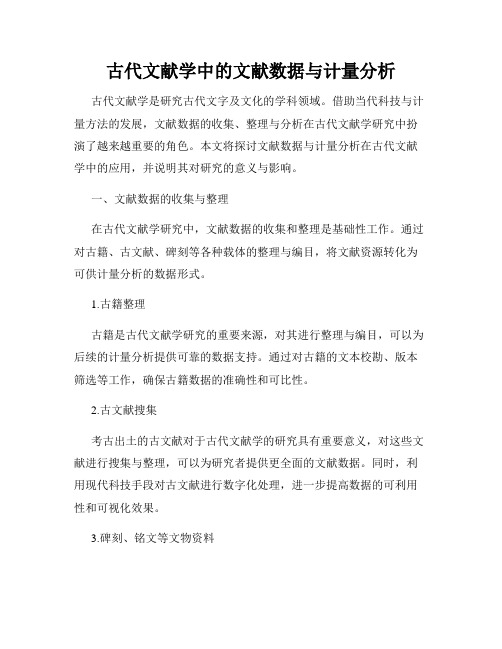 古代文献学中的文献数据与计量分析

古代文献学是研究古代文字及文化的学科领域。借助当代科技与计量方法的发展，文献数据的收集、整理与分析在古代文献学研究中扮演了越来越重要的角色。本文将探讨文献数据与计量分析在古代文献学中的应用，并说明其对研究的意义与影响。

一、文献数据的收集与整理

在古代文献学研究中，文献数据的收集和整理是基础性工作。通过对古籍、古文献、碑刻等各种载体的整理与编目，将文献资源转化为可供计量分析的数据形式。

1.古籍整理

古籍是古代文献学研究的重要来源，对其进行整理与编目，可以为后续的计量分析提供可靠的数据支持。通过对古籍的文本校勘、版本筛选等工作，确保古籍数据的准确性和可比性。

2.古文献搜集

考古出土的古文献对于古代文献学的研究具有重要意义，对这些文献进行搜集与整理，可以为研究者提供更全面的文献数据。同时，利用现代科技手段对古文献进行数字化处理，进一步提高数据的可利用性和可视化效果。

3.碑刻、铭文等文物资料